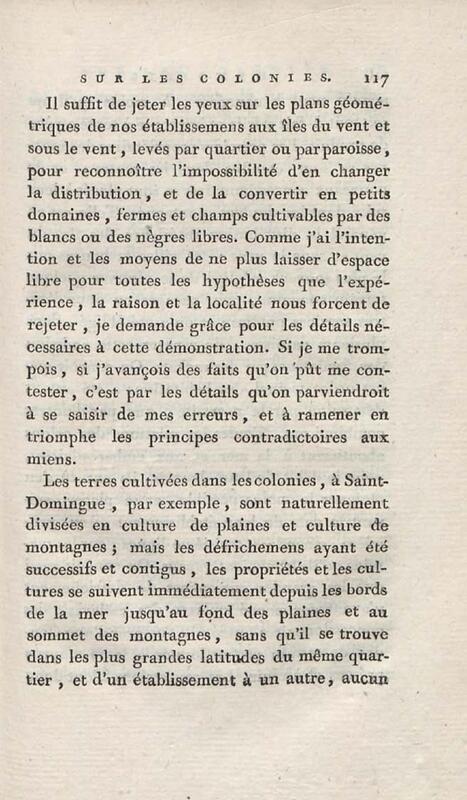 SUR LES COLONIES. 117

Il suffit de jeter les yeux sur les plans géométriques de nos établissemens aux îles du vent et sous le vent, levés par quartier ou par paroisse, pour reconnoître l'impossibilité d'en changer la distribution, et de la convertir en petits domaines, fermes et champs cultivables par des blancs ou des nègres libres. Comme j'ai l'intention et les moyens de ne plus laisser d'espace libre pour toutes les hypothèses que l'expérience, la raison et la localité nous forcent de rejeter, je demande grâce pour les détails nécessaires à cette démonstration. Si je me trompois, si j'avançois des faits qu'on pût me contester, c'est par les détails qu'on parviendroit à se saisir de mes erreurs, et à ramener en triomphe les principes contradictoires aux miens.

Les terres cultivées dans les colonies, à Saint-Domingue, par exemple, sont naturellement divisées en culture de plaines et culture de montagnes; mais les défrichemens ayant été successifs et contigus, les propriétés et les cultures se suivent immédiatement depuis les bords de la mer jusqu'au fond des plaines et au sommet des montagnes, sans qu'il se trouve dans les plus grandes latitudes du même quartier, et d'un établissement à un autre, aucun